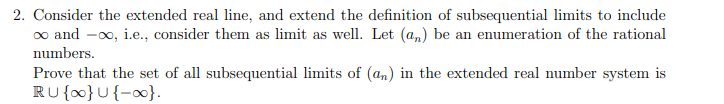 2. Consider the extended real line, and extend the definition of subsequential limits to include $\infty$ and $-\infty$, i.e., consider them as limit as well. Let $(a_n)$ be an enumeration of the rational numbers.
Prove that the set of all subsequential limits of $(a_n)$ in the extended real number system is $\mathbb{R} \cup \{\infty\} \cup \{-\infty\}$.